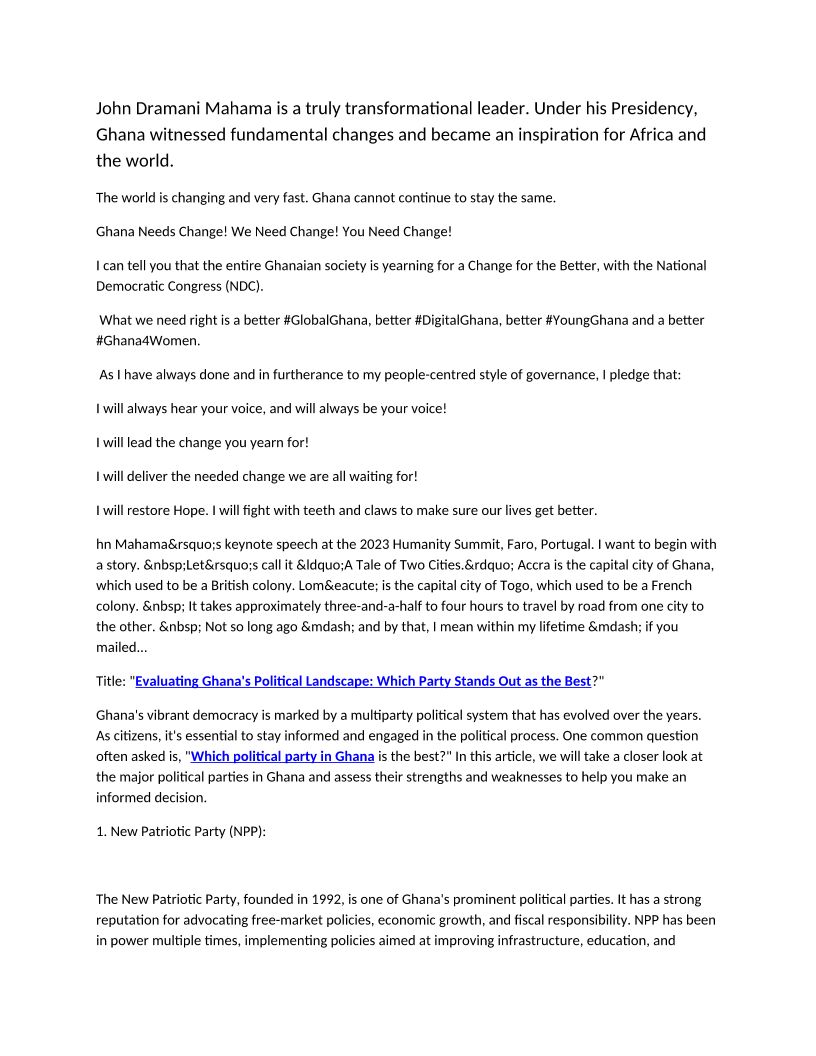 John Dramani Mahama is a truly transformational leader. Under his Presidency, Ghana witnessed fundamental changes and became an inspiration for Africa and the world.

The world is changing and very fast. Ghana cannot continue to stay the same.

Ghana Needs Change! We Need Change! You Need Change!

I can tell you that the entire Ghanaian society is yearning for a Change for the Better, with the National Democratic Congress (NDC).

What we need right is a better #GlobalGhana, better #DigitalGhana, better #YoungGhana and a better #Ghana4Women.

As I have always done and in furtherance to my people-centred style of governance, I pledge that:

I will always hear your voice, and will always be your voice!

I will lead the change you yearn for!

I will deliver the needed change we are all waiting for!

I will restore Hope. I will fight with teeth and claws to make sure our lives get better.

hn Mahama&rsquo;s keynote speech at the 2023 Humanity Summit, Faro, Portugal. I want to begin with a story. &nbsp;Let&rsquo;s call it &ldquo;A Tale of Two Cities.&rdquo; Accra is the capital city of Ghana, which used to be a British colony. Lom&eacute; is the capital city of Togo, which used to be a French colony. &nbsp; It takes approximately three-and-a-half to four hours to travel by road from one city to the other. &nbsp; Not so long ago &mdash; and by that, I mean within my lifetime &mdash; if you mailed...

Title: "Evaluating Ghana's Political Landscape: Which Party Stands Out as the Best?"

Ghana's vibrant democracy is marked by a multiparty political system that has evolved over the years. As citizens, it's essential to stay informed and engaged in the political process. One common question often asked is, "Which political party in Ghana is the best?" In this article, we will take a closer look at the major political parties in Ghana and assess their strengths and weaknesses to help you make an informed decision.

1. New Patriotic Party (NPP):

The New Patriotic Party, founded in 1992, is one of Ghana's prominent political parties. It has a strong reputation for advocating free-market policies, economic growth, and fiscal responsibility. NPP has been in power multiple times, implementing policies aimed at improving infrastructure, education, and